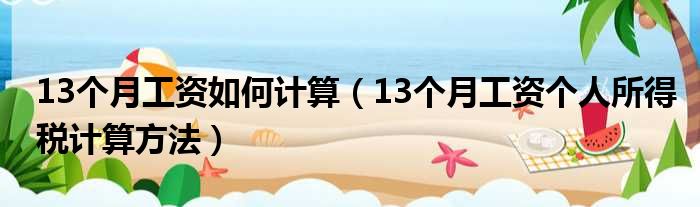 13个月工资如何计算（13个月工资个人所得税计算方法）